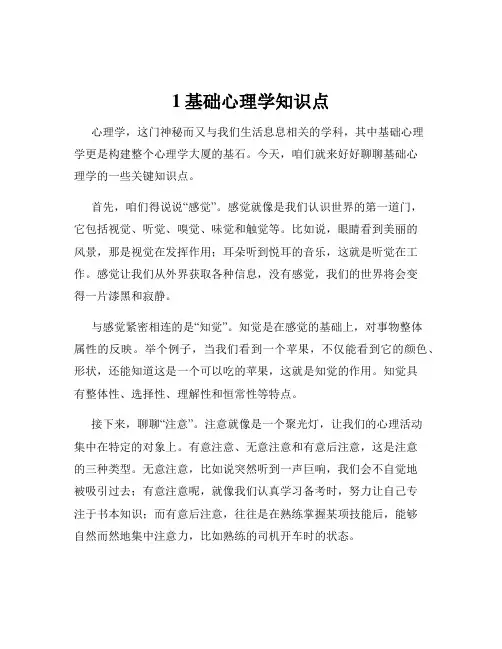 1 基础心理学知识点

心理学，这门神秘而又与我们生活息息相关的学科，其中基础心理学更是构建整个心理学大厦的基石。今天，咱们就来好好聊聊基础心理学的一些关键知识点。

首先，咱们得说说“感觉”。感觉就像是我们认识世界的第一道门，它包括视觉、听觉、嗅觉、味觉和触觉等。比如说，眼睛看到美丽的风景，那是视觉在发挥作用；耳朵听到悦耳的音乐，这就是听觉在工作。感觉让我们从外界获取各种信息，没有感觉，我们的世界将会变得一片漆黑和寂静。

与感觉紧密相连的是“知觉”。知觉是在感觉的基础上，对事物整体属性的反映。举个例子，当我们看到一个苹果，不仅能看到它的颜色、形状，还能知道这是一个可以吃的苹果，这就是知觉的作用。知觉具有整体性、选择性、理解性和恒常性等特点。

接下来，聊聊“注意”。注意就像是一个聚光灯，让我们的心理活动集中在特定的对象上。有意注意、无意注意和有意后注意，这是注意的三种类型。无意注意，比如说突然听到一声巨响，我们会不自觉地被吸引过去；有意注意呢，就像我们认真学习备考时，努力让自己专注于书本知识；而有意后注意，往往是在熟练掌握某项技能后，能够自然而然地集中注意力，比如熟练的司机开车时的状态。